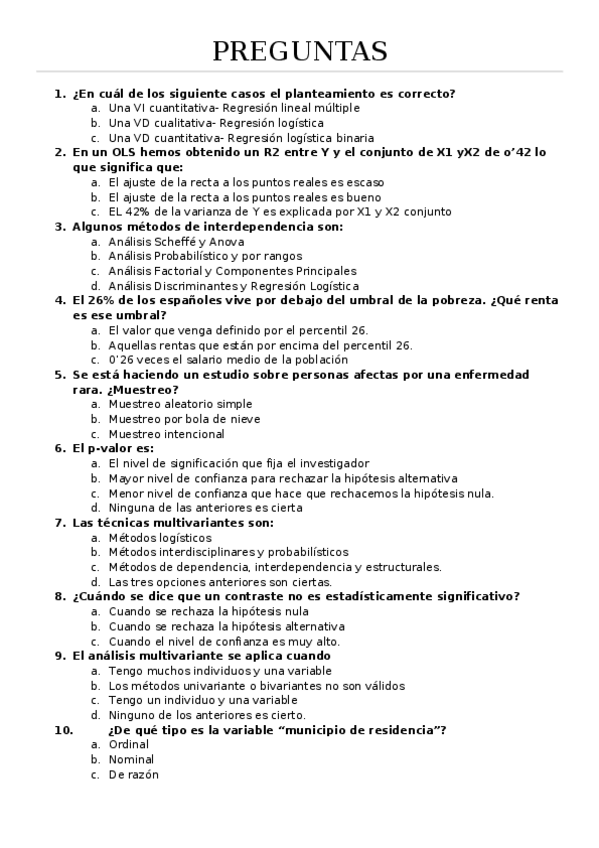 PREGUNTAS

1. ¿En cuál de los siguiente casos el planteamiento es correcto?
a. Una VI cuantitativa- Regresión lineal múltiple
b. Una VD cualitativa- Regresión logística
c. Una VD cuantitativa- Regresión logística binaria
2. En un OLS hemos obtenido un R2 entre Y y el conjunto de X1 yX2 de o’42 lo que significa que:
a. El ajuste de la recta a los puntos reales es escaso
b. El ajuste de la recta a los puntos reales es bueno
c. EL 42% de la varianza de Y es explicada por X1 y X2 conjunto
3. Algunos métodos de interdependencia son:
a. Análisis Scheffé y Anova
b. Análisis Probabilístico y por rangos
c. Análisis Factorial y Componentes Principales
d. Análisis Discriminantes y Regresión Logística
4. El 26% de los españoles vive por debajo del umbral de la pobreza. ¿Qué renta es ese umbral?
a. El valor que venga definido por el percentil 26.
b. Aquellas rentas que están por encima del percentil 26.
c. 0’26 veces el salario medio de la población
5. Se está haciendo un estudio sobre personas afectas por una enfermedad rara. ¿Muestreo?
a. Muestreo aleatorio simple
b. Muestreo por bola de nieve
c. Muestreo intencional
6. El p-valor es:
a. El nivel de significación que fija el investigador
b. Mayor nivel de confianza para rechazar la hipótesis alternativa
c. Menor nivel de confianza que hace que rechacemos la hipótesis nula.
d. Ninguna de las anteriores es cierta
7. Las técnicas multivariantes son:
a. Métodos logísticos
b. Métodos interdisciplinares y probabilísticos
c. Métodos de dependencia, interdependencia y estructurales.
d. Las tres opciones anteriores son ciertas.
8. ¿Cuándo se dice que un contraste no es estadísticamente significativo?
a. Cuando se rechaza la hipótesis nula
b. Cuando se rechaza la hipótesis alternativa
c. Cuando el nivel de confianza es muy alto.
9. El análisis multivariante se aplica cuando
a. Tengo muchos individuos y una variable
b. Los métodos univariante o bivariantes no son válidos
c. Tengo un individuo y una variable
d. Ninguno de los anteriores es cierto.
10. ¿De qué tipo es la variable “municipio de residencia”?
a. Ordinal
b. Nominal
c. De razón